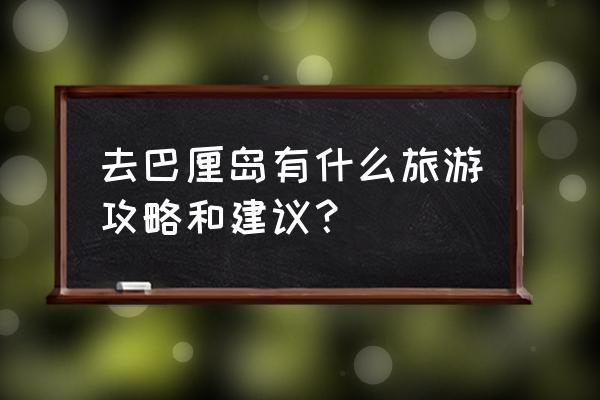 去巴厘岛有什么旅游攻略和建议？